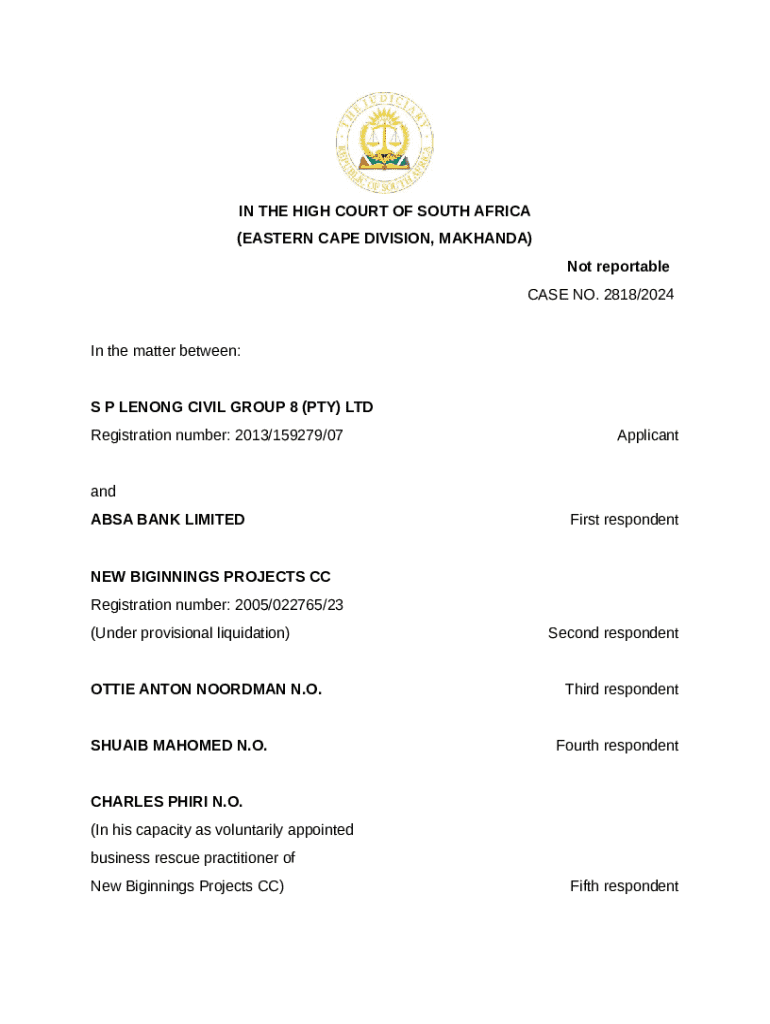 THE JUDICIARY
REPUBLIC OF SOUTH AFRICA

IN THE HIGH COURT OF SOUTH AFRICA
(EASTERN CAPE DIVISION, MAKHANDA)

Not reportable

CASE NO. 2818/2024

In the matter between:

S P LENONG CIVIL GROUP 8 (PTY) LTD
Registration number: 2013/159279/07 Applicant

and

ABSA BANK LIMITED First respondent

NEW BIGINNINGS PROJECTS CC
Registration number: 2005/022765/23
(Under provisional liquidation) Second respondent

OTTIE ANTON NOORDMAN N.O. Third respondent

SHUAIB MAHOMED N.O. Fourth respondent

CHARLES PHIRI N.O.
(In his capacity as voluntarily appointed business rescue practitioner of New Biginnings Projects CC) Fifth respondent